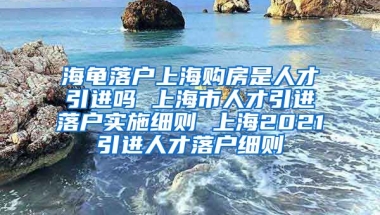 海龟落户上海购房是人才引进吗 上海市人才引进落户实施细则 上海2021引进人才落户细则